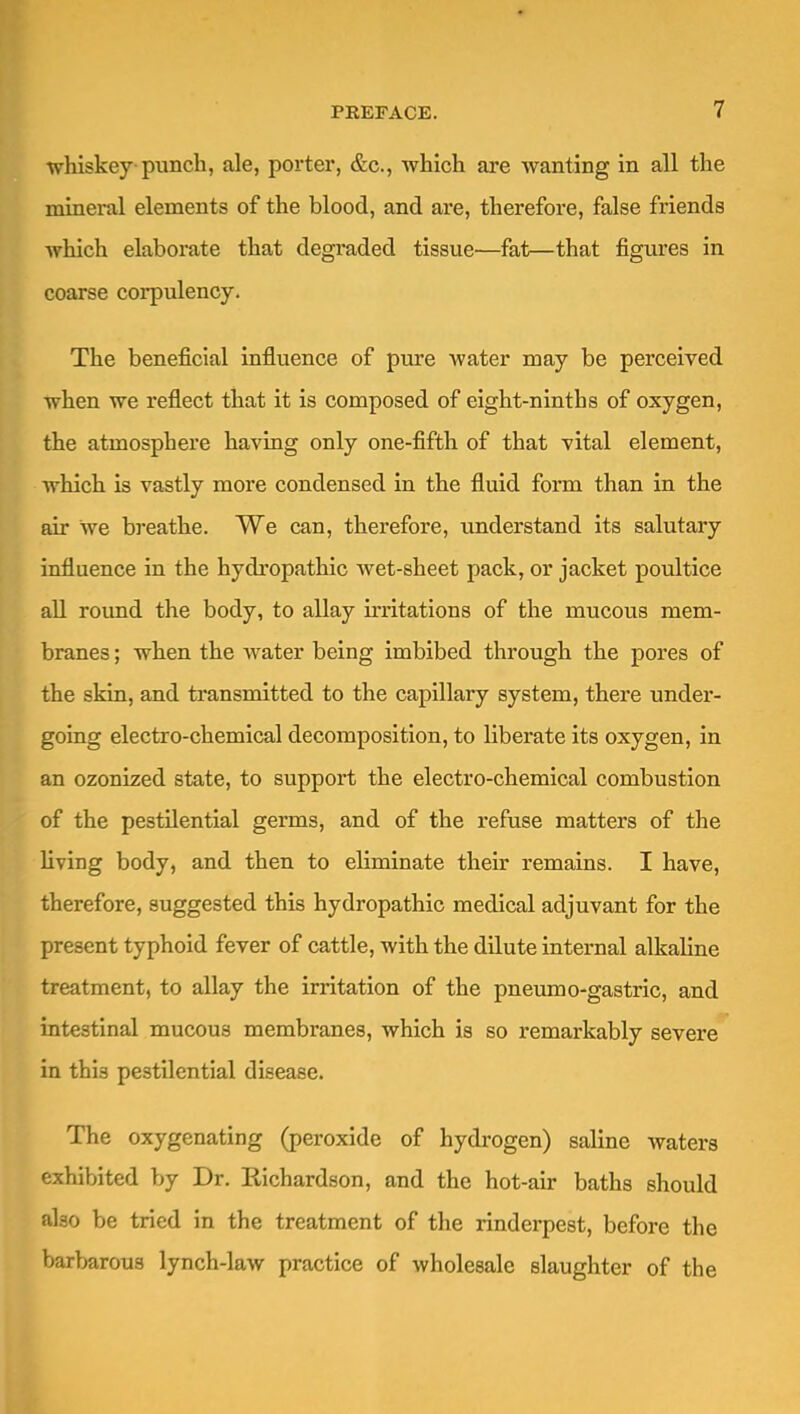 PREFACE. 7

whiskey punch, ale, porter, &c., which are wanting in all the mineral elements of the blood, and are, therefore, false friends which elaborate that degraded tissue—fat—that figures in coarse corpulency.

The beneficial influence of pure water may be perceived when we reflect that it is composed of eight-ninths of oxygen, the atmosphere having only one-fifth of that vital element, which is vastly more condensed in the fluid form than in the air we breathe. We can, therefore, understand its salutary influence in the hydropathic wet-sheet pack, or jacket poultice all round the body, to allay irritations of the mucous membranes; when the water being imbibed through the pores of the skin, and transmitted to the capillary system, there undergoing electro-chemical decomposition, to liberate its oxygen, in an ozonized state, to support the electro-chemical combustion of the pestilential germs, and of the refuse matters of the living body, and then to eliminate their remains. I have, therefore, suggested this hydropathic medical adjuvant for the present typhoid fever of cattle, with the dilute internal alkaline treatment, to allay the irritation of the pneumo-gastric, and intestinal mucous membranes, which is so remarkably severe in this pestilential disease.

The oxygenating (peroxide of hydrogen) saline waters exhibited by Dr. Richardson, and the hot-air baths should also be tried in the treatment of the rinderpest, before the barbarous lynch-law practice of wholesale slaughter of the